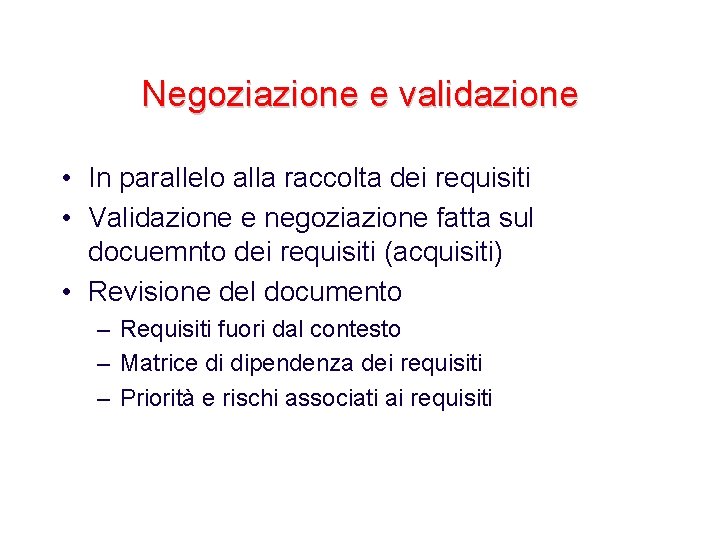 Negoziazione e validazione

• In parallelo alla raccolta dei requisiti
• Validazione e negoziazione fatta sul docuemnto dei requisiti (acquisiti)
• Revisione del documento
  – Requisiti fuori dal contesto
  – Matrice di dipendenza dei requisiti
  – Priorità e rischi associati ai requisiti